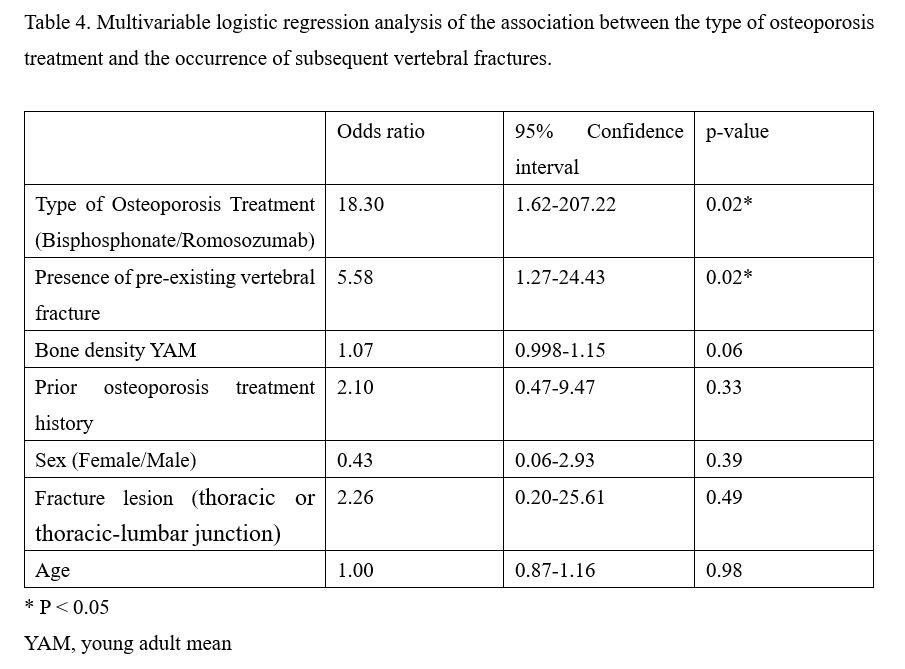 Table 4. Multivariable logistic regression analysis of the association between the type of osteoporosis treatment and the occurrence of subsequent vertebral fractures.

| | Odds ratio | 95% Confidence interval | p-value |
|---|---|---|---|
| Type of Osteoporosis Treatment (Bisphosphonate/Romosozumab) | 18.30 | 1.62-207.22 | 0.02* |
| Presence of pre-existing vertebral fracture | 5.58 | 1.27-24.43 | 0.02* |
| Bone density YAM | 1.07 | 0.998-1.15 | 0.06 |
| Prior osteoporosis treatment history | 2.10 | 0.47-9.47 | 0.33 |
| Sex (Female/Male) | 0.43 | 0.06-2.93 | 0.39 |
| Fracture lesion (thoracic or thoracic-lumbar junction) | 2.26 | 0.20-25.61 | 0.49 |
| Age | 1.00 | 0.87-1.16 | 0.98 |

* P < 0.05

YAM, young adult mean